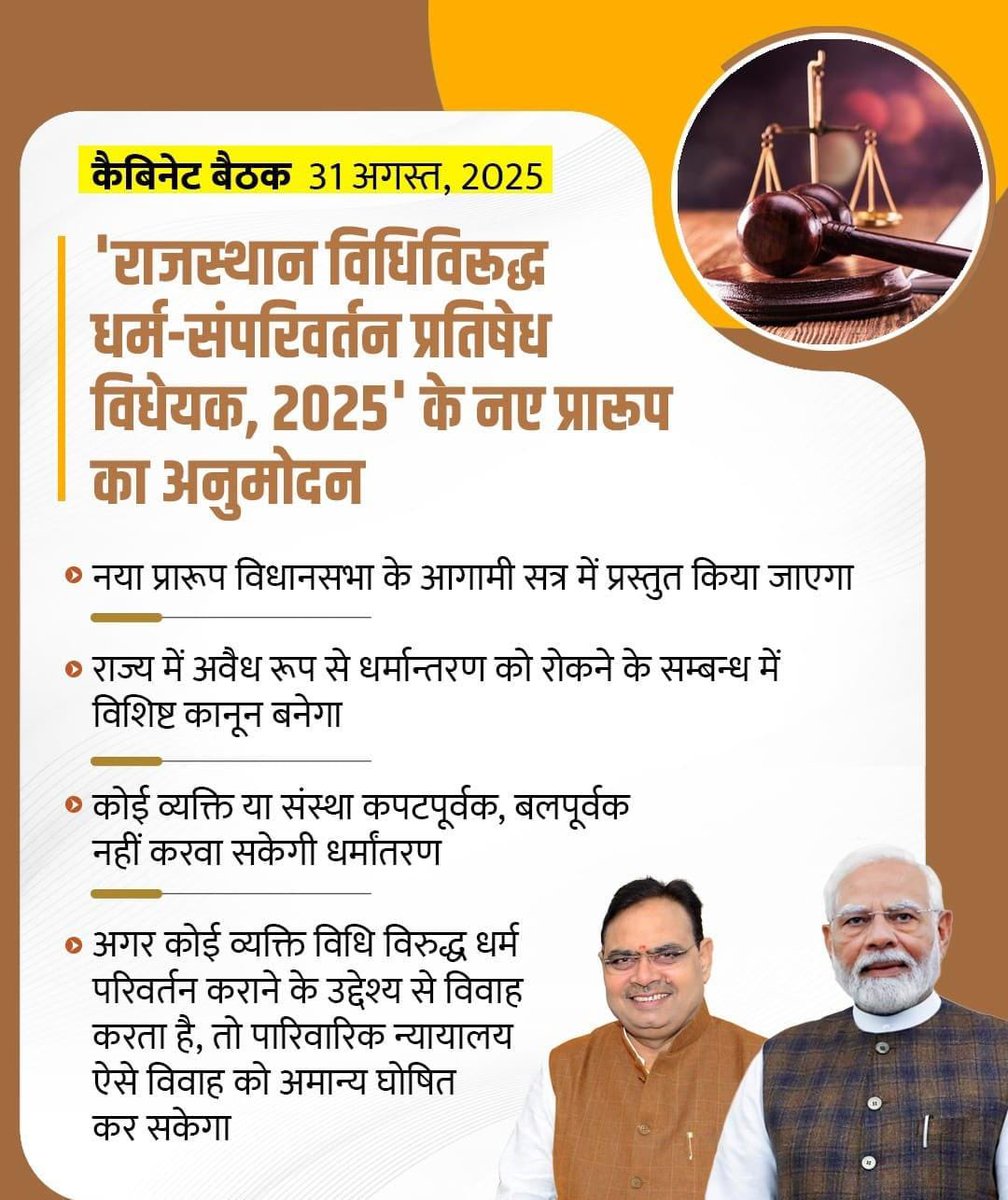 कैबिनेट बैठक 31 अगस्त, 2025

'राजस्थान विधिविरुद्ध धर्म-संपरिवर्तन प्रतिषेध विधेयक, 2025' के नए प्रारूप का अनुमोदन

नया प्रारूप विधानसभा के आगामी सत्र में प्रस्तुत किया जाएगा

राज्य में अवैध रूप से धर्मान्तरण को रोकने के सम्बन्ध में विशिष्ट कानून बनेगा

कोई व्यक्ति या संस्था कपटपूर्वक, बलपूर्वक नहीं करवा सकेगी धर्मांतरण

अगर कोई व्यक्ति विधि विरुद्ध धर्म परिवर्तन कराने के उद्देश्य से विवाह करता है, तो पारिवारिक न्यायालय ऐसे विवाह को अमान्य घोषित कर सकेगा